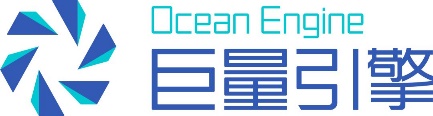 Ocean Engine
巨量引擎